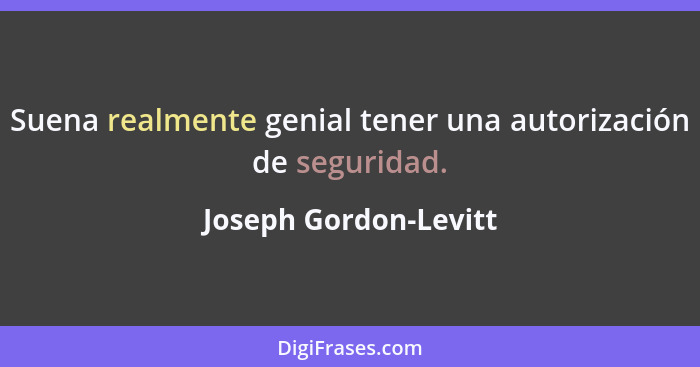 Suena realmente genial tener una autorización de seguridad.

Joseph Gordon-Levitt

DigiFrases.com